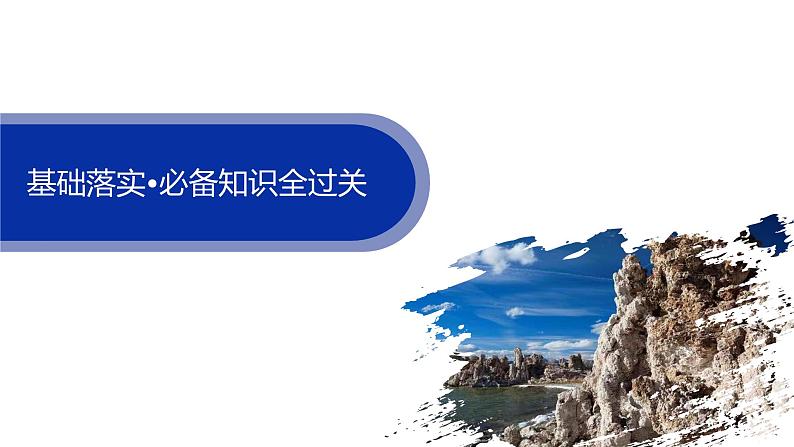 基础落实•必备知识全过关